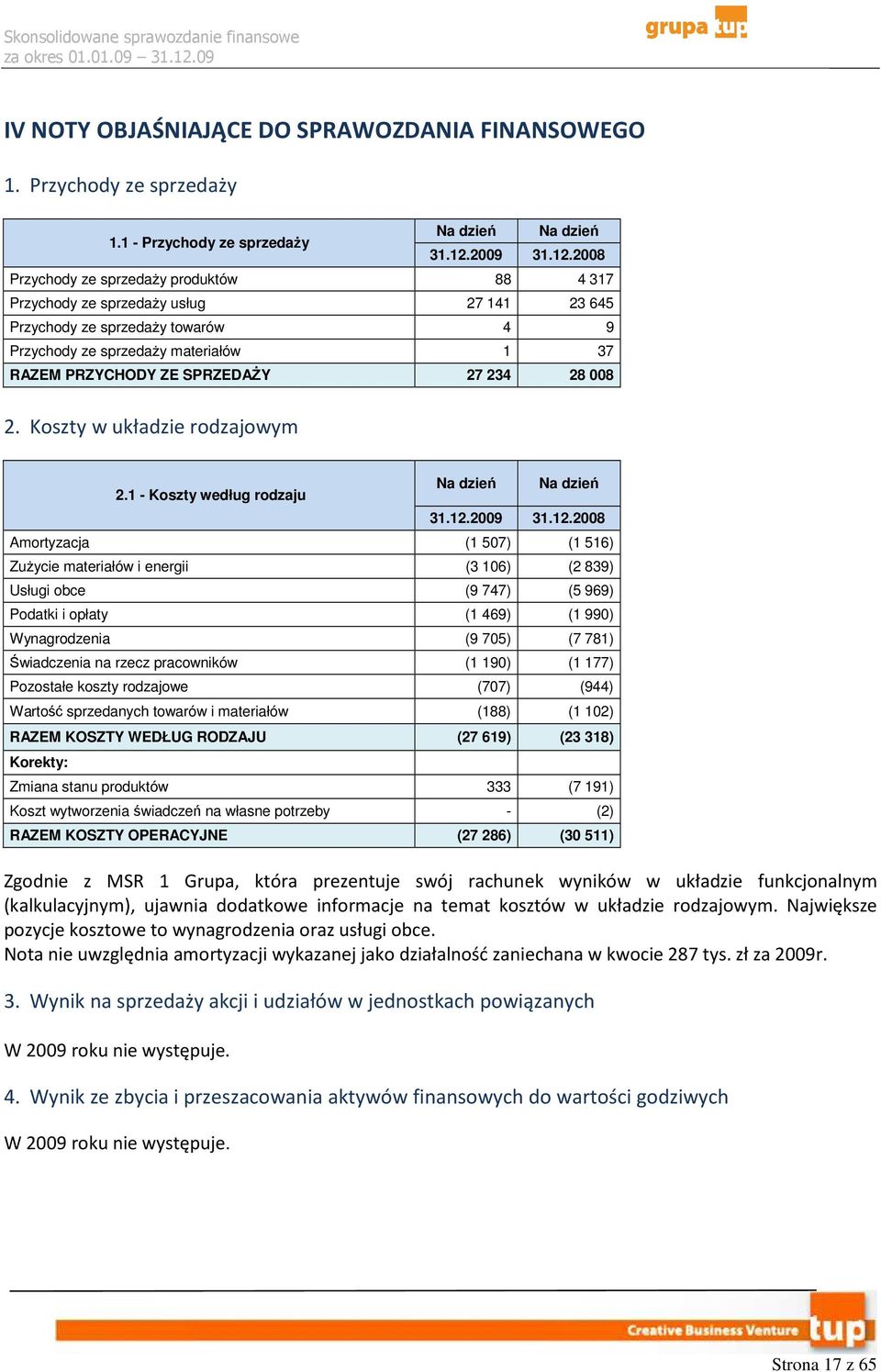 Skonsolidowane sprawozdanie finansowe
za okres 01.01.09 – 31.12.09

grupa tup

IV NOTY OBJAŚNIAJĄCE DO SPRAWOZDANIA FINANSOWEGO

1. Przychody ze sprzedaży

| 1.1 - Przychody ze sprzedaży | Na dzień 31.12.2009 | Na dzień 31.12.2008 |
|---|---|---|
| Przychody ze sprzedaży produktów | 88 | 4 317 |
| Przychody ze sprzedaży usług | 27 141 | 23 645 |
| Przychody ze sprzedaży towarów | 4 | 9 |
| Przychody ze sprzedaży materiałów | 1 | 37 |
| RAZEM PRZYCHODY ZE SPRZEDAŻY | 27 234 | 28 008 |

2. Koszty w układzie rodzajowym

| 2.1 - Koszty według rodzaju | Na dzień 31.12.2009 | Na dzień 31.12.2008 |
|---|---|---|
| Amortyzacja | (1 507) | (1 516) |
| Zużycie materiałów i energii | (3 106) | (2 839) |
| Usługi obce | (9 747) | (5 969) |
| Podatki i opłaty | (1 469) | (1 990) |
| Wynagrodzenia | (9 705) | (7 781) |
| Świadczenia na rzecz pracowników | (1 190) | (1 177) |
| Pozostałe koszty rodzajowe | (707) | (944) |
| Wartość sprzedanych towarów i materiałów | (188) | (1 102) |
| RAZEM KOSZTY WEDŁUG RODZAJU | (27 619) | (23 318) |
| Korekty: | | |
| Zmiana stanu produktów | 333 | (7 191) |
| Koszt wytworzenia świadczeń na własne potrzeby | - | (2) |
| RAZEM KOSZTY OPERACYJNE | (27 286) | (30 511) |

Zgodnie z MSR 1 Grupa, która prezentuje swój rachunek wyników w układzie funkcjonalnym (kalkulacyjnym), ujawnia dodatkowe informacje na temat kosztów w układzie rodzajowym. Największe pozycje kosztowe to wynagrodzenia oraz usługi obce.
Nota nie uwzględnia amortyzacji wykazanej jako działalność zaniechana w kwocie 287 tys. zł za 2009r.

3. Wynik na sprzedaży akcji i udziałów w jednostkach powiązanych

W 2009 roku nie występuje.

4. Wynik ze zbycia i przeszacowania aktywów finansowych do wartości godziwych

W 2009 roku nie występuje.

Creative Business Venture tup

Strona 17 z 65